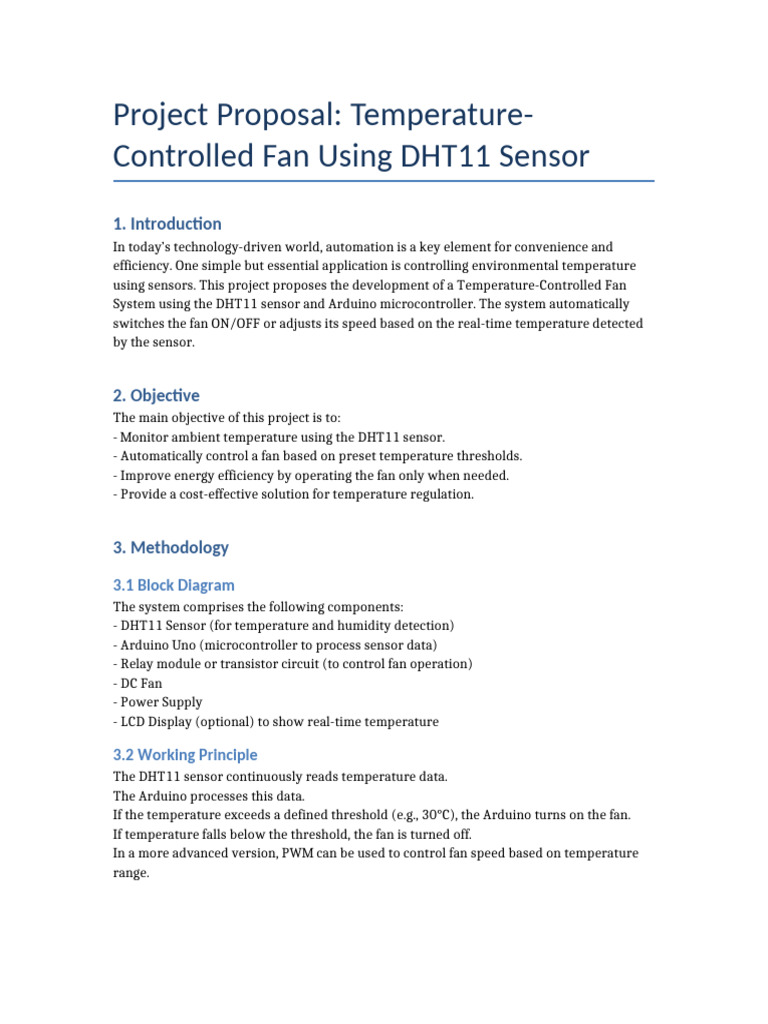 Project Proposal: Temperature-Controlled Fan Using DHT11 Sensor

1. Introduction

In today's technology-driven world, automation is a key element for convenience and efficiency. One simple but essential application is controlling environmental temperature using sensors. This project proposes the development of a Temperature-Controlled Fan System using the DHT11 sensor and Arduino microcontroller. The system automatically switches the fan ON/OFF or adjusts its speed based on the real-time temperature detected by the sensor.

2. Objective

The main objective of this project is to:
- Monitor ambient temperature using the DHT11 sensor.
- Automatically control a fan based on preset temperature thresholds.
- Improve energy efficiency by operating the fan only when needed.
- Provide a cost-effective solution for temperature regulation.

3. Methodology

3.1 Block Diagram

The system comprises the following components:
- DHT11 Sensor (for temperature and humidity detection)
- Arduino Uno (microcontroller to process sensor data)
- Relay module or transistor circuit (to control fan operation)
- DC Fan
- Power Supply
- LCD Display (optional) to show real-time temperature

3.2 Working Principle

The DHT11 sensor continuously reads temperature data.
The Arduino processes this data.
If the temperature exceeds a defined threshold (e.g., 30°C), the Arduino turns on the fan.
If temperature falls below the threshold, the fan is turned off.
In a more advanced version, PWM can be used to control fan speed based on temperature range.